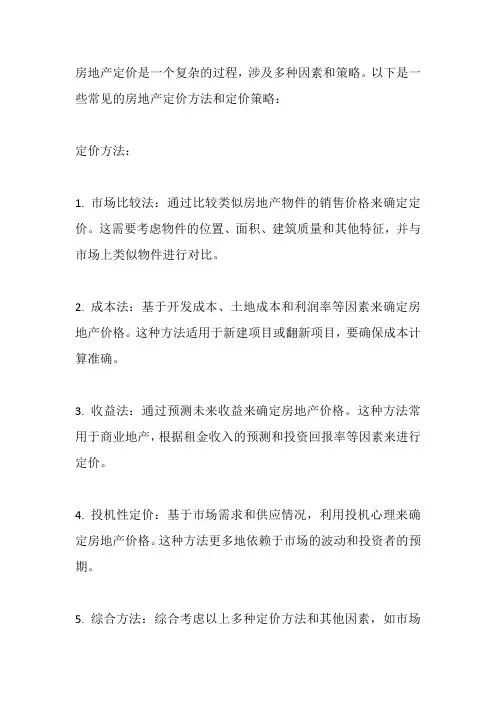 房地产定价是一个复杂的过程，涉及多种因素和策略。以下是一些常见的房地产定价方法和定价策略：

定价方法：

1. 市场比较法：通过比较类似房地产物件的销售价格来确定定价。这需要考虑物件的位置、面积、建筑质量和其他特征，并与市场上类似物件进行对比。

2. 成本法：基于开发成本、土地成本和利润率等因素来确定房地产价格。这种方法适用于新建项目或翻新项目，要确保成本计算准确。

3. 收益法：通过预测未来收益来确定房地产价格。这种方法常用于商业地产，根据租金收入的预测和投资回报率等因素来进行定价。

4. 投机性定价：基于市场需求和供应情况，利用投机心理来确定房地产价格。这种方法更多地依赖于市场的波动和投资者的预期。

5. 综合方法：综合考虑以上多种定价方法和其他因素，如市场